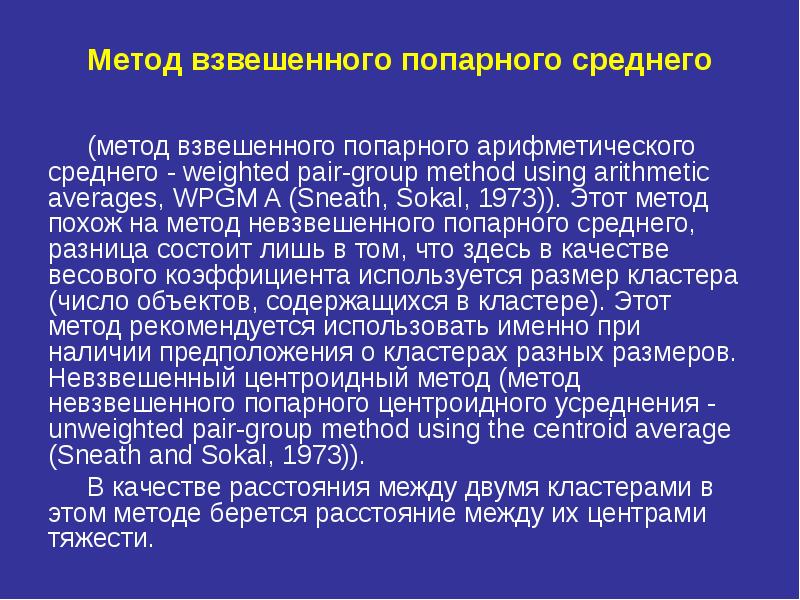 Метод взвешенного попарного среднего

(метод взвешенного попарного арифметического среднего - weighted pair-group method using arithmetic averages, WPGM A (Sneath, Sokal, 1973)). Этот метод похож на метод невзвешенного попарного среднего, разница состоит лишь в том, что здесь в качестве весового коэффициента используется размер кластера (число объектов, содержащихся в кластере). Этот метод рекомендуется использовать именно при наличии предположения о кластерах разных размеров. Невзвешенный центроидный метод (метод невзвешенного попарного центроидного усреднения - unweighted pair-group method using the centroid average (Sneath and Sokal, 1973)).

В качестве расстояния между двумя кластерами в этом методе берется расстояние между их центрами тяжести.